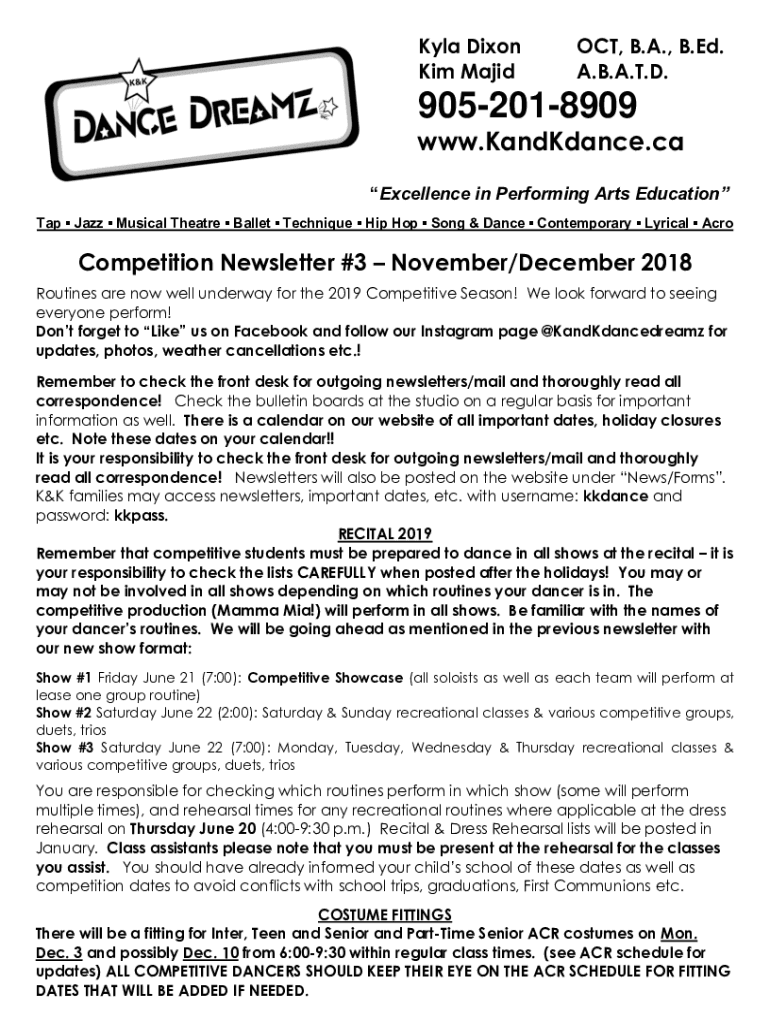 K&K
DANCE DREAMZ

Kyla Dixon OCT, B.A., B.Ed.
Kim Majid A.B.A.T.D.

905-201-8909
www.KandKdance.ca

"Excellence in Performing Arts Education"

Tap ▪ Jazz ▪ Musical Theatre ▪ Ballet ▪ Technique ▪ Hip Hop ▪ Song & Dance ▪ Contemporary ▪ Lyrical ▪ Acro

Competition Newsletter #3 – November/December 2018

Routines are now well underway for the 2019 Competitive Season! We look forward to seeing everyone perform!
Don't forget to "Like" us on Facebook and follow our Instagram page @KandKdancedreamz for updates, photos, weather cancellations etc.!

Remember to check the front desk for outgoing newsletters/mail and thoroughly read all correspondence! Check the bulletin boards at the studio on a regular basis for important information as well. There is a calendar on our website of all important dates, holiday closures etc. Note these dates on your calendar!!
It is your responsibility to check the front desk for outgoing newsletters/mail and thoroughly read all correspondence! Newsletters will also be posted on the website under "News/Forms". K&K families may access newsletters, important dates, etc. with username: kkdance and password: kkpass.

RECITAL 2019
Remember that competitive students must be prepared to dance in all shows at the recital – it is your responsibility to check the lists CAREFULLY when posted after the holidays! You may or may not be involved in all shows depending on which routines your dancer is in. The competitive production (Mamma Mia!) will perform in all shows. Be familiar with the names of your dancer's routines. We will be going ahead as mentioned in the previous newsletter with our new show format:

Show #1 Friday June 21 (7:00): Competitive Showcase (all soloists as well as each team will perform at lease one group routine)
Show #2 Saturday June 22 (2:00): Saturday & Sunday recreational classes & various competitive groups, duets, trios
Show #3 Saturday June 22 (7:00): Monday, Tuesday, Wednesday & Thursday recreational classes & various competitive groups, duets, trios

You are responsible for checking which routines perform in which show (some will perform multiple times), and rehearsal times for any recreational routines where applicable at the dress rehearsal on Thursday June 20 (4:00-9:30 p.m.) Recital & Dress Rehearsal lists will be posted in January. Class assistants please note that you must be present at the rehearsal for the classes you assist. You should have already informed your child's school of these dates as well as competition dates to avoid conflicts with school trips, graduations, First Communions etc.

COSTUME FITTINGS
There will be a fitting for Inter, Teen and Senior and Part-Time Senior ACR costumes on Mon. Dec. 3 and possibly Dec. 10 from 6:00-9:30 within regular class times. (see ACR schedule for updates) ALL COMPETITIVE DANCERS SHOULD KEEP THEIR EYE ON THE ACR SCHEDULE FOR FITTING DATES THAT WILL BE ADDED IF NEEDED.